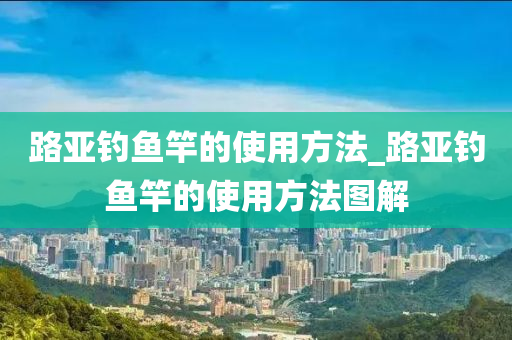 路亚钓鱼竿的使用方法_路亚钓鱼竿的使用方法图解